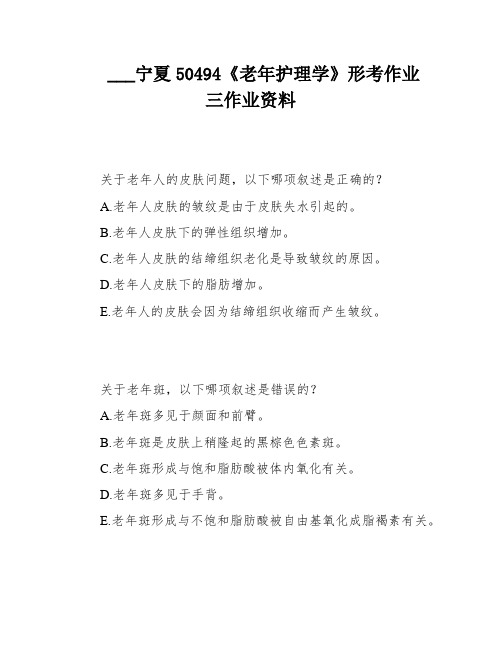 ___宁夏 50494《老年护理学》形考作业三作业资料

关于老年人的皮肤问题，以下哪项叙述是正确的？

A.老年人皮肤的皱纹是由于皮肤失水引起的。

B.老年人皮肤下的弹性组织增加。

C.老年人皮肤的结缔组织老化是导致皱纹的原因。

D.老年人皮肤下的脂肪增加。

E.老年人的皮肤会因为结缔组织收缩而产生皱纹。

关于老年斑，以下哪项叙述是错误的？

A.老年斑多见于颜面和前臂。

B.老年斑是皮肤上稍隆起的黑棕色色素斑。

C.老年斑形成与饱和脂肪酸被体内氧化有关。

D.老年斑多见于手背。

E.老年斑形成与不饱和脂肪酸被自由基氧化成脂褐素有关。